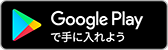 Google Play
で手に入れよう